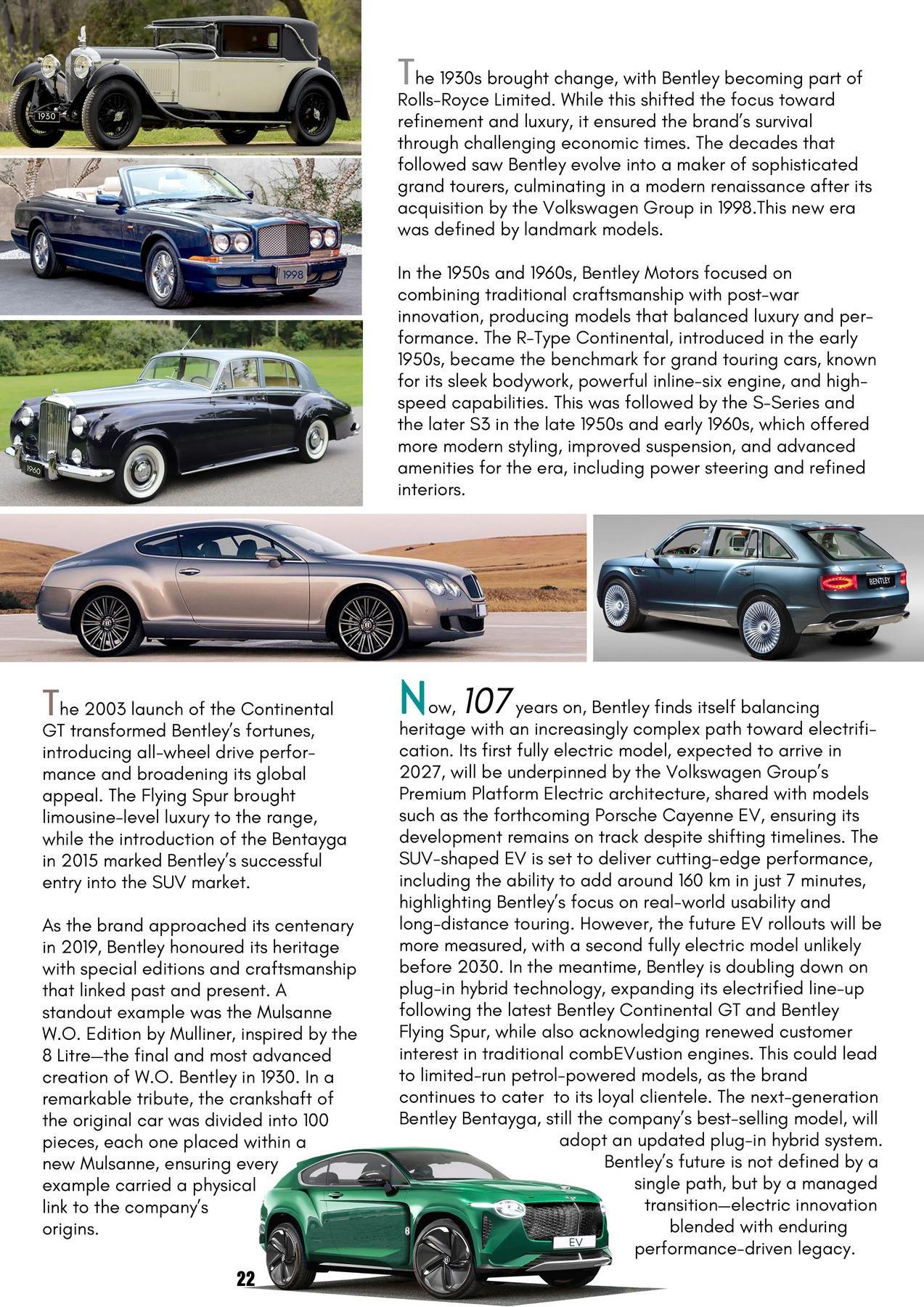 1930

1998

1960

The 1930s brought change, with Bentley becoming part of Rolls-Royce Limited. While this shifted the focus toward refinement and luxury, it ensured the brand's survival through challenging economic times. The decades that followed saw Bentley evolve into a maker of sophisticated grand tourers, culminating in a modern renaissance after its acquisition by the Volkswagen Group in 1998.This new era was defined by landmark models.

In the 1950s and 1960s, Bentley Motors focused on combining traditional craftsmanship with post-war innovation, producing models that balanced luxury and performance. The R-Type Continental, introduced in the early 1950s, became the benchmark for grand touring cars, known for its sleek bodywork, powerful inline-six engine, and high-speed capabilities. This was followed by the S-Series and the later S3 in the late 1950s and early 1960s, which offered more modern styling, improved suspension, and advanced amenities for the era, including power steering and refined interiors.

BENTLEY

The 2003 launch of the Continental GT transformed Bentley's fortunes, introducing all-wheel drive performance and broadening its global appeal. The Flying Spur brought limousine-level luxury to the range, while the introduction of the Bentayga in 2015 marked Bentley's successful entry into the SUV market.

As the brand approached its centenary in 2019, Bentley honoured its heritage with special editions and craftsmanship that linked past and present. A standout example was the Mulsanne W.O. Edition by Mulliner, inspired by the 8 Litre—the final and most advanced creation of W.O. Bentley in 1930. In a remarkable tribute, the crankshaft of the original car was divided into 100 pieces, each one placed within a new Mulsanne, ensuring every example carried a physical link to the company's origins.

Now, 107 years on, Bentley finds itself balancing heritage with an increasingly complex path toward electrification. Its first fully electric model, expected to arrive in 2027, will be underpinned by the Volkswagen Group's Premium Platform Electric architecture, shared with models such as the forthcoming Porsche Cayenne EV, ensuring its development remains on track despite shifting timelines. The SUV-shaped EV is set to deliver cutting-edge performance, including the ability to add around 160 km in just 7 minutes, highlighting Bentley's focus on real-world usability and long-distance touring. However, the future EV rollouts will be more measured, with a second fully electric model unlikely before 2030. In the meantime, Bentley is doubling down on plug-in hybrid technology, expanding its electrified line-up following the latest Bentley Continental GT and Bentley Flying Spur, while also acknowledging renewed customer interest in traditional combEVustion engines. This could lead to limited-run petrol-powered models, as the brand continues to cater to its loyal clientele. The next-generation Bentley Bentayga, still the company's best-selling model, will adopt an updated plug-in hybrid system. Bentley's future is not defined by a single path, but by a managed transition—electric innovation blended with enduring performance-driven legacy.

EV

22